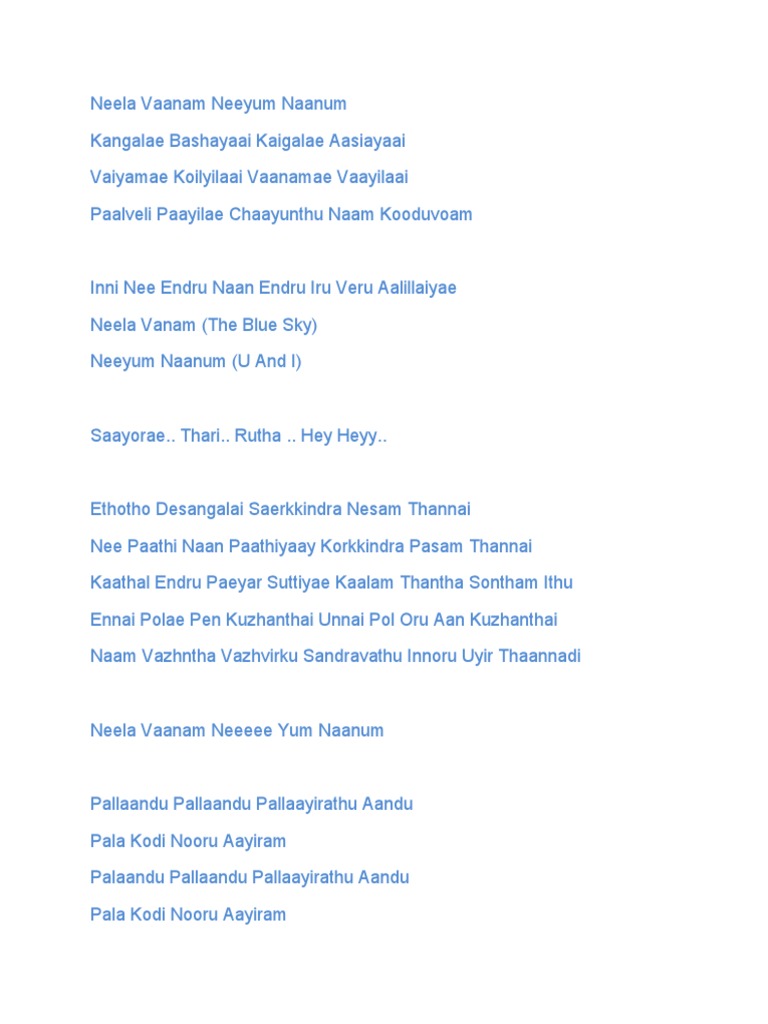 Neela Vaanam Neeyum Naanum
Kangalae Bashayaai Kaigalae Aasiayaai
Vaiyamae Koilyilaai Vaanamae Vaayilaai
Paalveli Paayilae Chaayunthu Naam Kooduvoam

Inni Nee Endru Naan Endru Iru Veru Aalillaiyae
Neela Vanam (The Blue Sky)
Neeyum Naanum (U And I)

Saayorae.. Thari.. Rutha .. Hey Heyy..

Ethotho Desangalai Saerkkindra Nesam Thannai
Nee Paathi Naan Paathiyaay Korkkindra Pasam Thannai
Kaathal Endru Paeyar Suttiyae Kaalam Thantha Sontham Ithu
Ennai Polae Pen Kuzhanthai Unnai Pol Oru Aan Kuzhanthai
Naam Vazhntha Vazhvirku Sandravathu Innoru Uyir Thaannadi

Neela Vaanam Neeeee Yum Naanum

Pallaandu Pallaandu Pallaayirathu Aandu
Pala Kodi Nooru Aayiram
Palaandu Pallaandu Pallaayirathu Aandu
Pala Kodi Nooru Aayiram